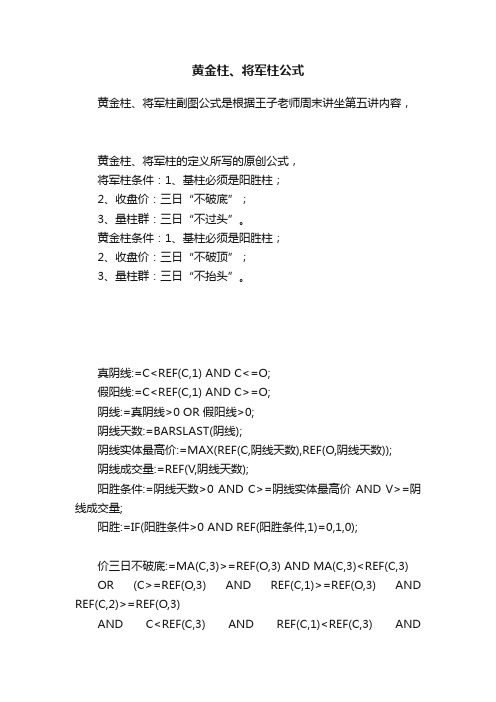 黄金柱、将军柱公式

黄金柱、将军柱副图公式是根据王子老师周末讲坐第五讲内容，

黄金柱、将军柱的定义所写的原创公式，
将军柱条件：1、基柱必须是阳胜柱；
2、收盘价：三日“不破底”；
3、量柱群：三日“不过头”。
黄金柱条件：1、基柱必须是阳胜柱；
2、收盘价：三日“不破顶”；
3、量柱群：三日“不抬头”。

真阴线:=C<REF(C,1) AND C<=O;
假阳线:=C<REF(C,1) AND C>=O;
阴线:=真阴线>0 OR 假阳线>0;
阴线天数:=BARSLAST(阴线);
阴线实体最高价:=MAX(REF(C,阴线天数),REF(O,阴线天数));
阴线成交量:=REF(V,阴线天数);
阳胜条件:=阴线天数>0 AND C>=阴线实体最高价 AND V>=阴线成交量;
阳胜:=IF(阳胜条件>0 AND REF(阳胜条件,1)=0,1,0);

价三日不破底:=MA(C,3)>=REF(O,3) AND MA(C,3)<REF(C,3) OR (C>=REF(O,3) AND REF(C,1)>=REF(O,3) AND REF(C,2)>=REF(O,3)
AND C<REF(C,3) AND REF(C,1)<REF(C,3) AND